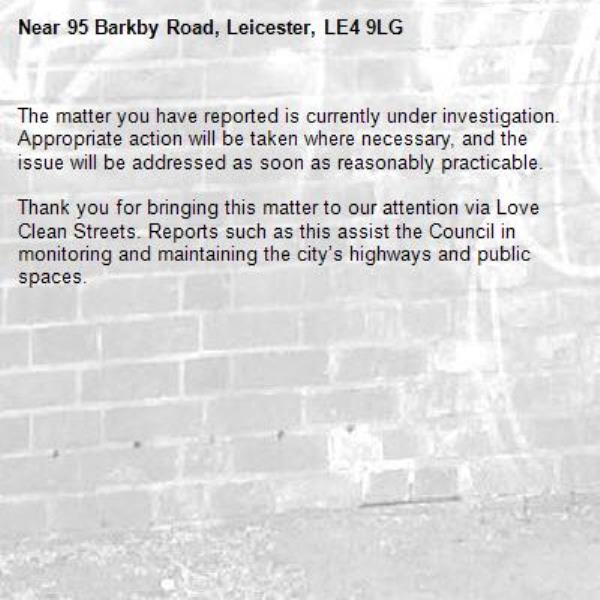 Near 95 Barkby Road, Leicester, LE4 9LG

The matter you have reported is currently under investigation. Appropriate action will be taken where necessary, and the issue will be addressed as soon as reasonably practicable.

Thank you for bringing this matter to our attention via Love Clean Streets. Reports such as this assist the Council in monitoring and maintaining the city's highways and public spaces.